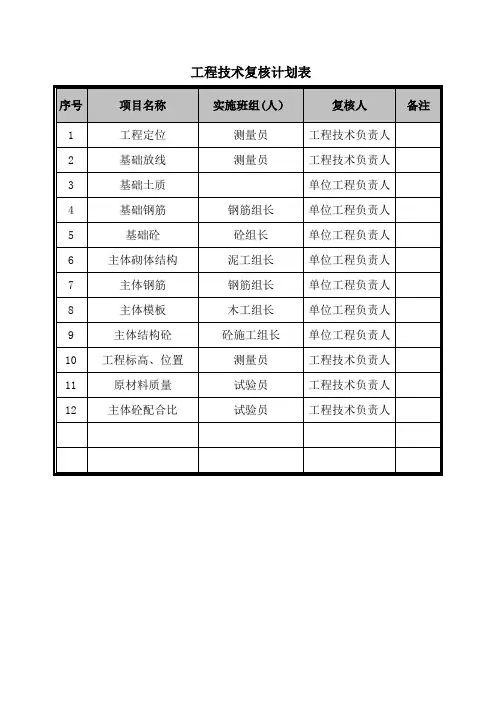 工程技术复核计划表

| 序号 | 项目名称 | 实施班组(人) | 复核人 | 备注 |
|---|---|---|---|---|
| 1 | 工程定位 | 测量员 | 工程技术负责人 | |
| 2 | 基础放线 | 测量员 | 工程技术负责人 | |
| 3 | 基础土质 | | 单位工程负责人 | |
| 4 | 基础钢筋 | 钢筋组长 | 单位工程负责人 | |
| 5 | 基础砼 | 砼组长 | 单位工程负责人 | |
| 6 | 主体砌体结构 | 泥工组长 | 单位工程负责人 | |
| 7 | 主体钢筋 | 钢筋组长 | 单位工程负责人 | |
| 8 | 主体模板 | 木工组长 | 单位工程负责人 | |
| 9 | 主体结构砼 | 砼施工组长 | 单位工程负责人 | |
| 10 | 工程标高、位置 | 测量员 | 工程技术负责人 | |
| 11 | 原材料质量 | 试验员 | 工程技术负责人 | |
| 12 | 主体砼配合比 | 试验员 | 工程技术负责人 | |
| | | | | |
| | | | | |